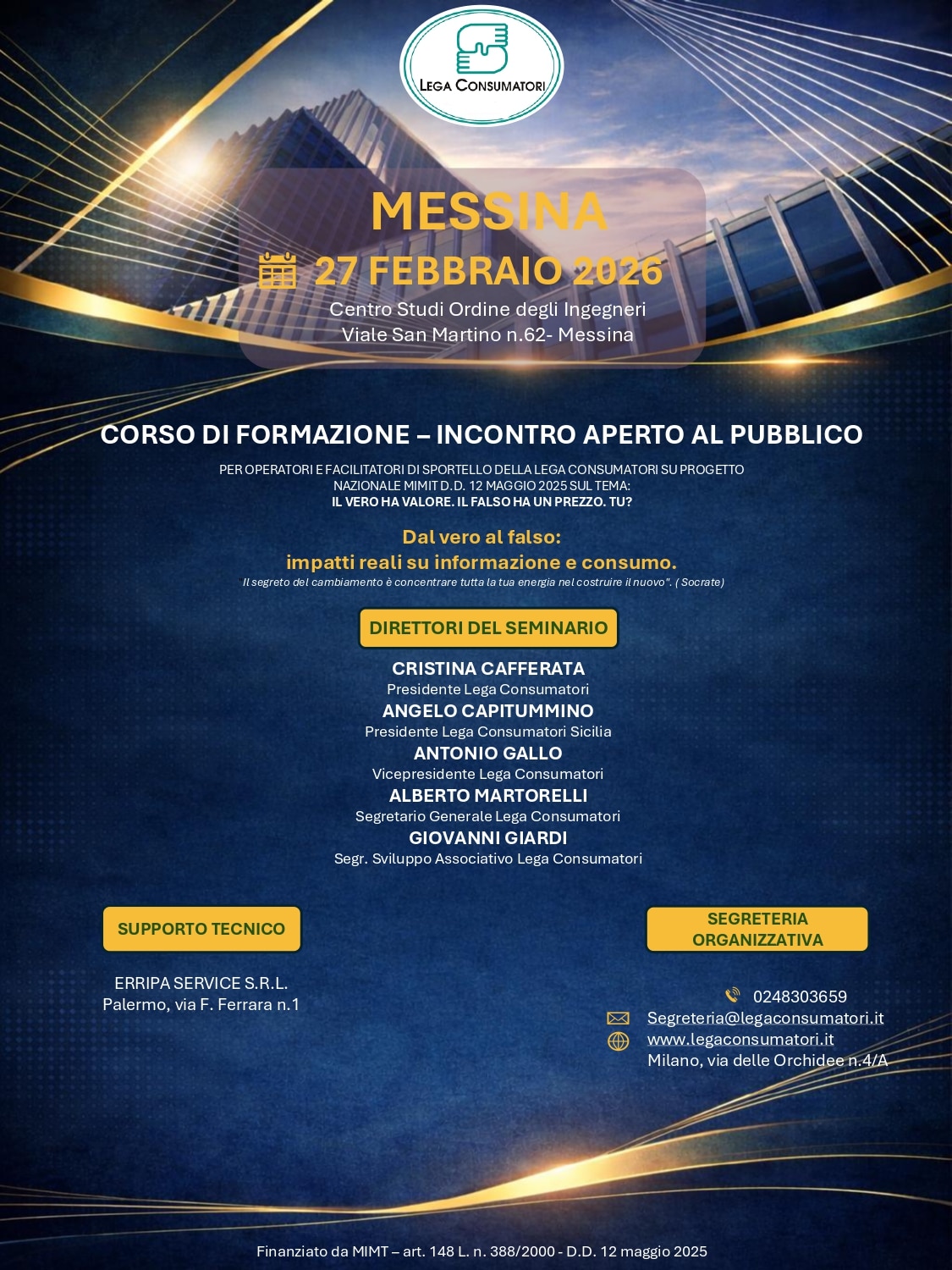 LEGA CONSUMATORI

MESSINA

27 FEBBRAIO 2026

Centro Studi Ordine degli Ingegneri
Viale San Martino n.62- Messina

CORSO DI FORMAZIONE – INCONTRO APERTO AL PUBBLICO

PER OPERATORI E FACILITATORI DI SPORTELLO DELLA LEGA CONSUMATORI SU PROGETTO NAZIONALE MIMIT D.D. 12 MAGGIO 2025 SUL TEMA:
IL VERO HA VALORE. IL FALSO HA UN PREZZO. TU?

Dal vero al falso:
impatti reali su informazione e consumo.

Il segreto del cambiamento è concentrare tutta la tua energia nel costruire il nuovo". ( Socrate)

DIRETTORI DEL SEMINARIO

CRISTINA CAFFERATA
Presidente Lega Consumatori
ANGELO CAPITUMMINO
Presidente Lega Consumatori Sicilia
ANTONIO GALLO
Vicepresidente Lega Consumatori
ALBERTO MARTORELLI
Segretario Generale Lega Consumatori
GIOVANNI GIARDI
Segr. Sviluppo Associativo Lega Consumatori

SUPPORTO TECNICO

ERRIPA SERVICE S.R.L.
Palermo, via F. Ferrara n.1

SEGRETERIA ORGANIZZATIVA

0248303659
Segreteria@legaconsumatori.it
www.legaconsumatori.it
Milano, via delle Orchidee n.4/A

Finanziato da MIMT – art. 148 L. n. 388/2000 - D.D. 12 maggio 2025